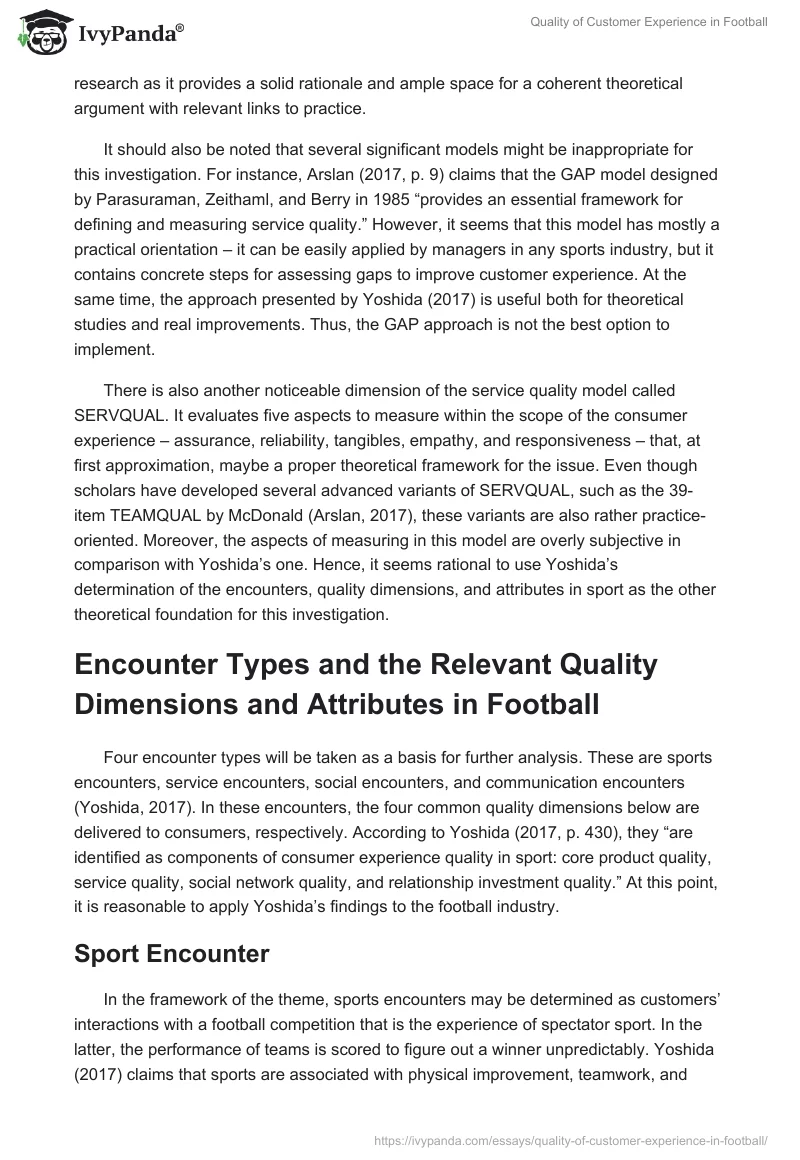 IvyPanda®

Quality of Customer Experience in Football

research as it provides a solid rationale and ample space for a coherent theoretical argument with relevant links to practice.

It should also be noted that several significant models might be inappropriate for this investigation. For instance, Arslan (2017, p. 9) claims that the GAP model designed by Parasuraman, Zeithaml, and Berry in 1985 “provides an essential framework for defining and measuring service quality.” However, it seems that this model has mostly a practical orientation – it can be easily applied by managers in any sports industry, but it contains concrete steps for assessing gaps to improve customer experience. At the same time, the approach presented by Yoshida (2017) is useful both for theoretical studies and real improvements. Thus, the GAP approach is not the best option to implement.

There is also another noticeable dimension of the service quality model called SERVQUAL. It evaluates five aspects to measure within the scope of the consumer experience – assurance, reliability, tangibles, empathy, and responsiveness – that, at first approximation, maybe a proper theoretical framework for the issue. Even though scholars have developed several advanced variants of SERVQUAL, such as the 39-item TEAMQUAL by McDonald (Arslan, 2017), these variants are also rather practice-oriented. Moreover, the aspects of measuring in this model are overly subjective in comparison with Yoshida’s one. Hence, it seems rational to use Yoshida’s determination of the encounters, quality dimensions, and attributes in sport as the other theoretical foundation for this investigation.

Encounter Types and the Relevant Quality Dimensions and Attributes in Football

Four encounter types will be taken as a basis for further analysis. These are sports encounters, service encounters, social encounters, and communication encounters (Yoshida, 2017). In these encounters, the four common quality dimensions below are delivered to consumers, respectively. According to Yoshida (2017, p. 430), they “are identified as components of consumer experience quality in sport: core product quality, service quality, social network quality, and relationship investment quality.” At this point, it is reasonable to apply Yoshida’s findings to the football industry.

Sport Encounter

In the framework of the theme, sports encounters may be determined as customers’ interactions with a football competition that is the experience of spectator sport. In the latter, the performance of teams is scored to figure out a winner unpredictably. Yoshida (2017) claims that sports are associated with physical improvement, teamwork, and

https://ivypanda.com/essays/quality-of-customer-experience-in-football/